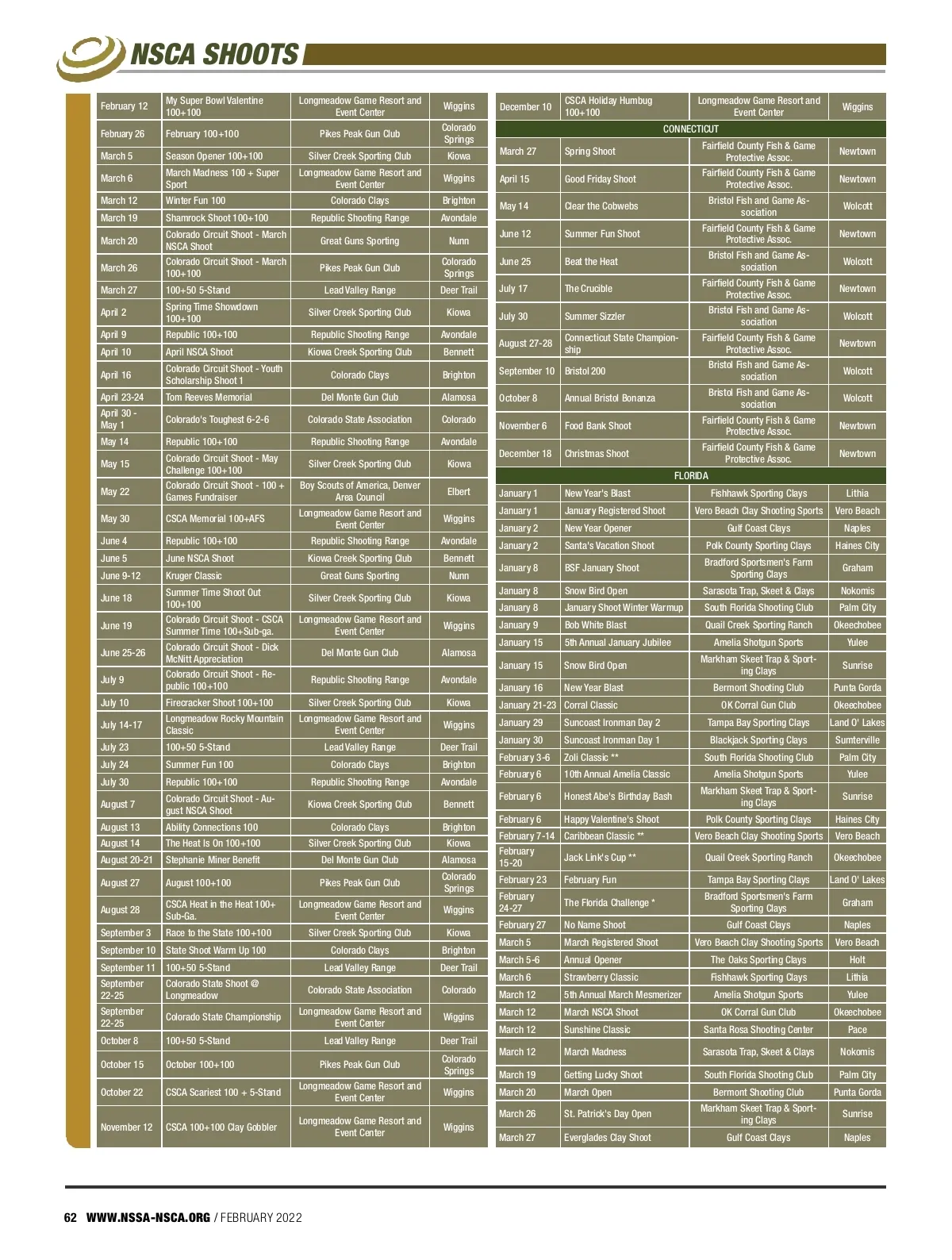 NSCA SHOOTS

| | | | |
|---|---|---|---|
| February 12 | My Super Bowl Valentine 100+100 | Longmeadow Game Resort and Event Center | Wiggins |
| February 26 | February 100+100 | Pikes Peak Gun Club | Colorado Springs |
| March 5 | Season Opener 100+100 | Silver Creek Sporting Club | Kiowa |
| March 6 | March Madness 100 + Super Sport | Longmeadow Game Resort and Event Center | Wiggins |
| March 12 | Winter Fun 100 | Colorado Clays | Brighton |
| March 19 | Shamrock Shoot 100+100 | Republic Shooting Range | Avondale |
| March 20 | Colorado Circuit Shoot - March NSCA Shoot | Great Guns Sporting | Nunn |
| March 26 | Colorado Circuit Shoot - March 100+100 | Pikes Peak Gun Club | Colorado Springs |
| March 27 | 100+50 5-Stand | Lead Valley Range | Deer Trail |
| April 2 | Spring Time Showdown 100+100 | Silver Creek Sporting Club | Kiowa |
| April 9 | Republic 100+100 | Republic Shooting Range | Avondale |
| April 10 | April NSCA Shoot | Kiowa Creek Sporting Club | Bennett |
| April 16 | Colorado Circuit Shoot - Youth Scholarship Shoot 1 | Colorado Clays | Brighton |
| April 23-24 | Tom Reeves Memorial | Del Monte Gun Club | Alamosa |
| April 30 - May 1 | Colorado's Toughest 6-2-6 | Colorado State Association | Colorado |
| May 14 | Republic 100+100 | Republic Shooting Range | Avondale |
| May 15 | Colorado Circuit Shoot - May Challenge 100+100 | Silver Creek Sporting Club | Kiowa |
| May 22 | Colorado Circuit Shoot - 100 + Games Fundraiser | Boy Scouts of America, Denver Area Council | Elbert |
| May 30 | CSCA Memorial 100+AFS | Longmeadow Game Resort and Event Center | Wiggins |
| June 4 | Republic 100+100 | Republic Shooting Range | Avondale |
| June 5 | June NSCA Shoot | Kiowa Creek Sporting Club | Bennett |
| June 9-12 | Kruger Classic | Great Guns Sporting | Nunn |
| June 18 | Summer Time Shoot Out 100+100 | Silver Creek Sporting Club | Kiowa |
| June 19 | Colorado Circuit Shoot - CSCA Summer Time 100+Sub-ga. | Longmeadow Game Resort and Event Center | Wiggins |
| June 25-26 | Colorado Circuit Shoot - Dick McNitt Appreciation | Del Monte Gun Club | Alamosa |
| July 9 | Colorado Circuit Shoot - Republic 100+100 | Republic Shooting Range | Avondale |
| July 10 | Firecracker Shoot 100+100 | Silver Creek Sporting Club | Kiowa |
| July 14-17 | Longmeadow Rocky Mountain Classic | Longmeadow Game Resort and Event Center | Wiggins |
| July 23 | 100+50 5-Stand | Lead Valley Range | Deer Trail |
| July 24 | Summer Fun 100 | Colorado Clays | Brighton |
| July 30 | Republic 100+100 | Republic Shooting Range | Avondale |
| August 7 | Colorado Circuit Shoot - August NSCA Shoot | Kiowa Creek Sporting Club | Bennett |
| August 13 | Ability Connections 100 | Colorado Clays | Brighton |
| August 14 | The Heat Is On 100+100 | Silver Creek Sporting Club | Kiowa |
| August 20-21 | Stephanie Miner Benefit | Del Monte Gun Club | Alamosa |
| August 27 | August 100+100 | Pikes Peak Gun Club | Colorado Springs |
| August 28 | CSCA Heat in the Heat 100+ Sub-Ga. | Longmeadow Game Resort and Event Center | Wiggins |
| September 3 | Race to the State 100+100 | Silver Creek Sporting Club | Kiowa |
| September 10 | State Shoot Warm Up 100 | Colorado Clays | Brighton |
| September 11 | 100+50 5-Stand | Lead Valley Range | Deer Trail |
| September 22-25 | Colorado State Shoot @ Longmeadow | Colorado State Association | Colorado |
| September 22-25 | Colorado State Championship | Longmeadow Game Resort and Event Center | Wiggins |
| October 8 | 100+50 5-Stand | Lead Valley Range | Deer Trail |
| October 15 | October 100+100 | Pikes Peak Gun Club | Colorado Springs |
| October 22 | CSCA Scariest 100 + 5-Stand | Longmeadow Game Resort and Event Center | Wiggins |
| November 12 | CSCA 100+100 Clay Gobbler | Longmeadow Game Resort and Event Center | Wiggins |

| | | | |
|---|---|---|---|
| December 10 | CSCA Holiday Humbug 100+100 | Longmeadow Game Resort and Event Center | Wiggins |
| CONNECTICUT | | | |
| March 27 | Spring Shoot | Fairfield County Fish & Game Protective Assoc. | Newtown |
| April 15 | Good Friday Shoot | Fairfield County Fish & Game Protective Assoc. | Newtown |
| May 14 | Clear the Cobwebs | Bristol Fish and Game Association | Wolcott |
| June 12 | Summer Fun Shoot | Fairfield County Fish & Game Protective Assoc. | Newtown |
| June 25 | Beat the Heat | Bristol Fish and Game Association | Wolcott |
| July 17 | The Crucible | Fairfield County Fish & Game Protective Assoc. | Newtown |
| July 30 | Summer Sizzler | Bristol Fish and Game Association | Wolcott |
| August 27-28 | Connecticut State Championship | Fairfield County Fish & Game Protective Assoc. | Newtown |
| September 10 | Bristol 200 | Bristol Fish and Game Association | Wolcott |
| October 8 | Annual Bristol Bonanza | Bristol Fish and Game Association | Wolcott |
| November 6 | Food Bank Shoot | Fairfield County Fish & Game Protective Assoc. | Newtown |
| December 18 | Christmas Shoot | Fairfield County Fish & Game Protective Assoc. | Newtown |
| FLORIDA | | | |
| January 1 | New Year's Blast | Fishhawk Sporting Clays | Lithia |
| January 1 | January Registered Shoot | Vero Beach Clay Shooting Sports | Vero Beach |
| January 2 | New Year Opener | Gulf Coast Clays | Naples |
| January 2 | Santa's Vacation Shoot | Polk County Sporting Clays | Haines City |
| January 8 | BSF January Shoot | Bradford Sportsmen's Farm Sporting Clays | Graham |
| January 8 | Snow Bird Open | Sarasota Trap, Skeet & Clays | Nokomis |
| January 8 | January Shoot Winter Warmup | South Florida Shooting Club | Palm City |
| January 9 | Bob White Blast | Quail Creek Sporting Ranch | Okeechobee |
| January 15 | 5th Annual January Jubilee | Amelia Shotgun Sports | Yulee |
| January 15 | Snow Bird Open | Markham Skeet Trap & Sporting Clays | Sunrise |
| January 16 | New Year Blast | Bermont Shooting Club | Punta Gorda |
| January 21-23 | Corral Classic | OK Corral Gun Club | Okeechobee |
| January 29 | Suncoast Ironman Day 2 | Tampa Bay Sporting Clays | Land O' Lakes |
| January 30 | Suncoast Ironman Day 1 | Blackjack Sporting Clays | Sumterville |
| February 3-6 | Zoli Classic ** | South Florida Shooting Club | Palm City |
| February 6 | 10th Annual Amelia Classic | Amelia Shotgun Sports | Yulee |
| February 6 | Honest Abe's Birthday Bash | Markham Skeet Trap & Sporting Clays | Sunrise |
| February 6 | Happy Valentine's Shoot | Polk County Sporting Clays | Haines City |
| February 7-14 | Caribbean Classic ** | Vero Beach Clay Shooting Sports | Vero Beach |
| February 15-20 | Jack Link's Cup ** | Quail Creek Sporting Ranch | Okeechobee |
| February 23 | February Fun | Tampa Bay Sporting Clays | Land O' Lakes |
| February 24-27 | The Florida Challenge * | Bradford Sportsmen's Farm Sporting Clays | Graham |
| February 27 | No Name Shoot | Gulf Coast Clays | Naples |
| March 5 | March Registered Shoot | Vero Beach Clay Shooting Sports | Vero Beach |
| March 5-6 | Annual Opener | The Oaks Sporting Clays | Holt |
| March 6 | Strawberry Classic | Fishhawk Sporting Clays | Lithia |
| March 12 | 5th Annual March Mesmerizer | Amelia Shotgun Sports | Yulee |
| March 12 | March NSCA Shoot | OK Corral Gun Club | Okeechobee |
| March 12 | Sunshine Classic | Santa Rosa Shooting Center | Pace |
| March 12 | March Madness | Sarasota Trap, Skeet & Clays | Nokomis |
| March 19 | Getting Lucky Shoot | South Florida Shooting Club | Palm City |
| March 20 | March Open | Bermont Shooting Club | Punta Gorda |
| March 26 | St. Patrick's Day Open | Markham Skeet Trap & Sporting Clays | Sunrise |
| March 27 | Everglades Clay Shoot | Gulf Coast Clays | Naples |

62 WWW.NSSA-NSCA.ORG / FEBRUARY 2022